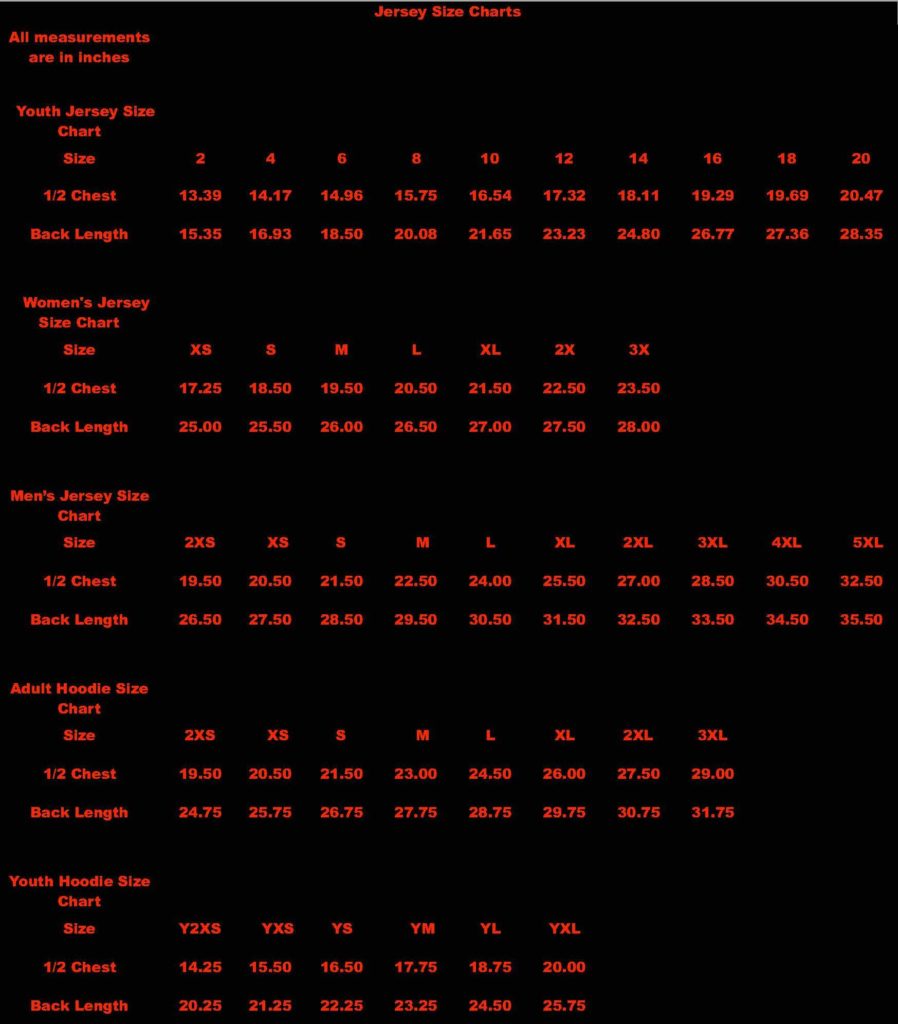 Jersey Size Charts

All measurements are in inches

Youth Jersey Size Chart

| Size | 2 | 4 | 6 | 8 | 10 | 12 | 14 | 16 | 18 | 20 |
|---|---|---|---|---|---|---|---|---|---|---|
| 1/2 Chest | 13.39 | 14.17 | 14.96 | 15.75 | 16.54 | 17.32 | 18.11 | 19.29 | 19.69 | 20.47 |
| Back Length | 15.35 | 16.93 | 18.50 | 20.08 | 21.65 | 23.23 | 24.80 | 26.77 | 27.36 | 28.35 |

Women's Jersey Size Chart

| Size | XS | S | M | L | XL | 2X | 3X |
|---|---|---|---|---|---|---|---|
| 1/2 Chest | 17.25 | 18.50 | 19.50 | 20.50 | 21.50 | 22.50 | 23.50 |
| Back Length | 25.00 | 25.50 | 26.00 | 26.50 | 27.00 | 27.50 | 28.00 |

Men's Jersey Size Chart

| Size | 2XS | XS | S | M | L | XL | 2XL | 3XL | 4XL | 5XL |
|---|---|---|---|---|---|---|---|---|---|---|
| 1/2 Chest | 19.50 | 20.50 | 21.50 | 22.50 | 24.00 | 25.50 | 27.00 | 28.50 | 30.50 | 32.50 |
| Back Length | 26.50 | 27.50 | 28.50 | 29.50 | 30.50 | 31.50 | 32.50 | 33.50 | 34.50 | 35.50 |

Adult Hoodie Size Chart

| Size | 2XS | XS | S | M | L | XL | 2XL | 3XL |
|---|---|---|---|---|---|---|---|---|
| 1/2 Chest | 19.50 | 20.50 | 21.50 | 23.00 | 24.50 | 26.00 | 27.50 | 29.00 |
| Back Length | 24.75 | 25.75 | 26.75 | 27.75 | 28.75 | 29.75 | 30.75 | 31.75 |

Youth Hoodie Size Chart

| Size | Y2XS | YXS | YS | YM | YL | YXL |
|---|---|---|---|---|---|---|
| 1/2 Chest | 14.25 | 15.50 | 16.50 | 17.75 | 18.75 | 20.00 |
| Back Length | 20.25 | 21.25 | 22.25 | 23.25 | 24.50 | 25.75 |